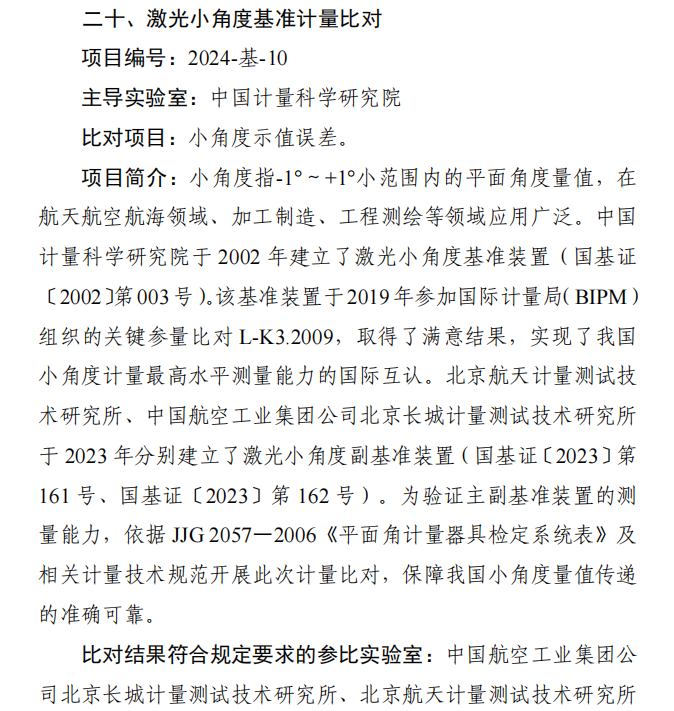 二十、激光小角度基准计量比对

项目编号：2024-基-10

主导实验室：中国计量科学研究院

比对项目：小角度示值误差。

项目简介：小角度指-1°～+1°小范围内的平面角度量值，在航天航空航海领域、加工制造、工程测绘等领域应用广泛。中国计量科学研究院于 2002 年建立了激光小角度基准装置（国基证〔2002〕第 003 号）。该基准装置于 2019 年参加国际计量局（BIPM）组织的关键参量比对 L-K3.2009，取得了满意结果，实现了我国小角度计量最高水平测量能力的国际互认。北京航天计量测试技术研究所、中国航空工业集团公司北京长城计量测试技术研究所于 2023 年分别建立了激光小角度副基准装置（国基证〔2023〕第 161 号、国基证〔2023〕第 162 号）。为验证主副基准装置的测量能力，依据 JJG 2057—2006《平面角计量器具检定系统表》及相关计量技术规范开展此次计量比对，保障我国小角度量值传递的准确可靠。

比对结果符合规定要求的参比实验室：中国航空工业集团公司北京长城计量测试技术研究所、北京航天计量测试技术研究所